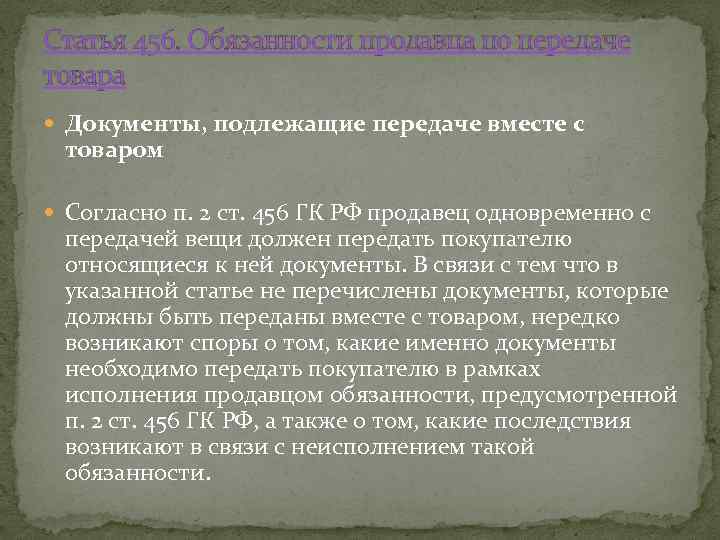 Статья 456. Обязанности продавца по передаче товара

Документы, подлежащие передаче вместе с товаром

Согласно п. 2 ст. 456 ГК РФ продавец одновременно с передачей вещи должен передать покупателю относящиеся к ней документы. В связи с тем что в указанной статье не перечислены документы, которые должны быть переданы вместе с товаром, нередко возникают споры о том, какие именно документы необходимо передать покупателю в рамках исполнения продавцом обязанности, предусмотренной п. 2 ст. 456 ГК РФ, а также о том, какие последствия возникают в связи с неисполнением такой обязанности.